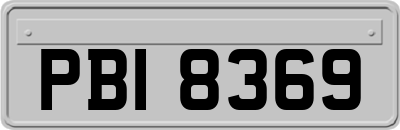 PBI 8369